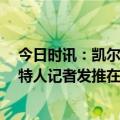 今日时讯：凯尔
特人记者发推在